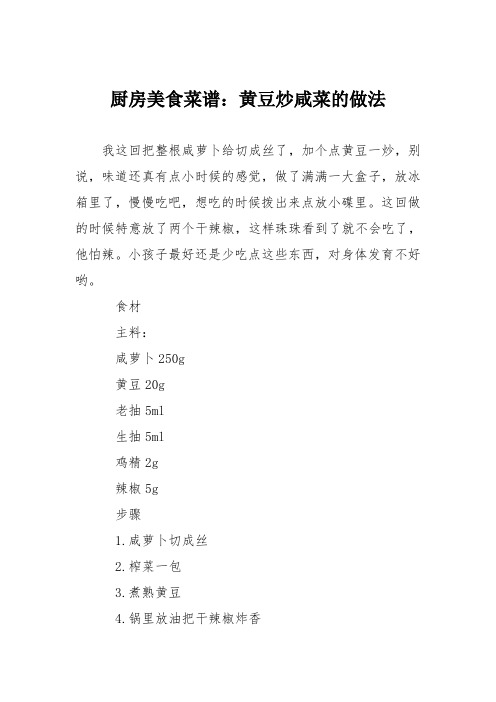 厨房美食菜谱：黄豆炒咸菜的做法

我这回把整根咸萝卜给切成丝了，加个点黄豆一炒，别说，味道还真有点小时候的感觉，做了满满一大盒子，放冰箱里了，慢慢吃吧，想吃的时候拨出来点放小碟里。这回做的时候特意放了两个干辣椒，这样珠珠看到了就不会吃了，他怕辣。小孩子最好还是少吃点这些东西，对身体发育不好哟。

食材

主料：

咸萝卜 250g

黄豆 20g

老抽 5ml

生抽 5ml

鸡精 2g

辣椒 5g

步骤

1.咸萝卜切成丝

2.榨菜一包

3.煮熟黄豆

4.锅里放油把干辣椒炸香